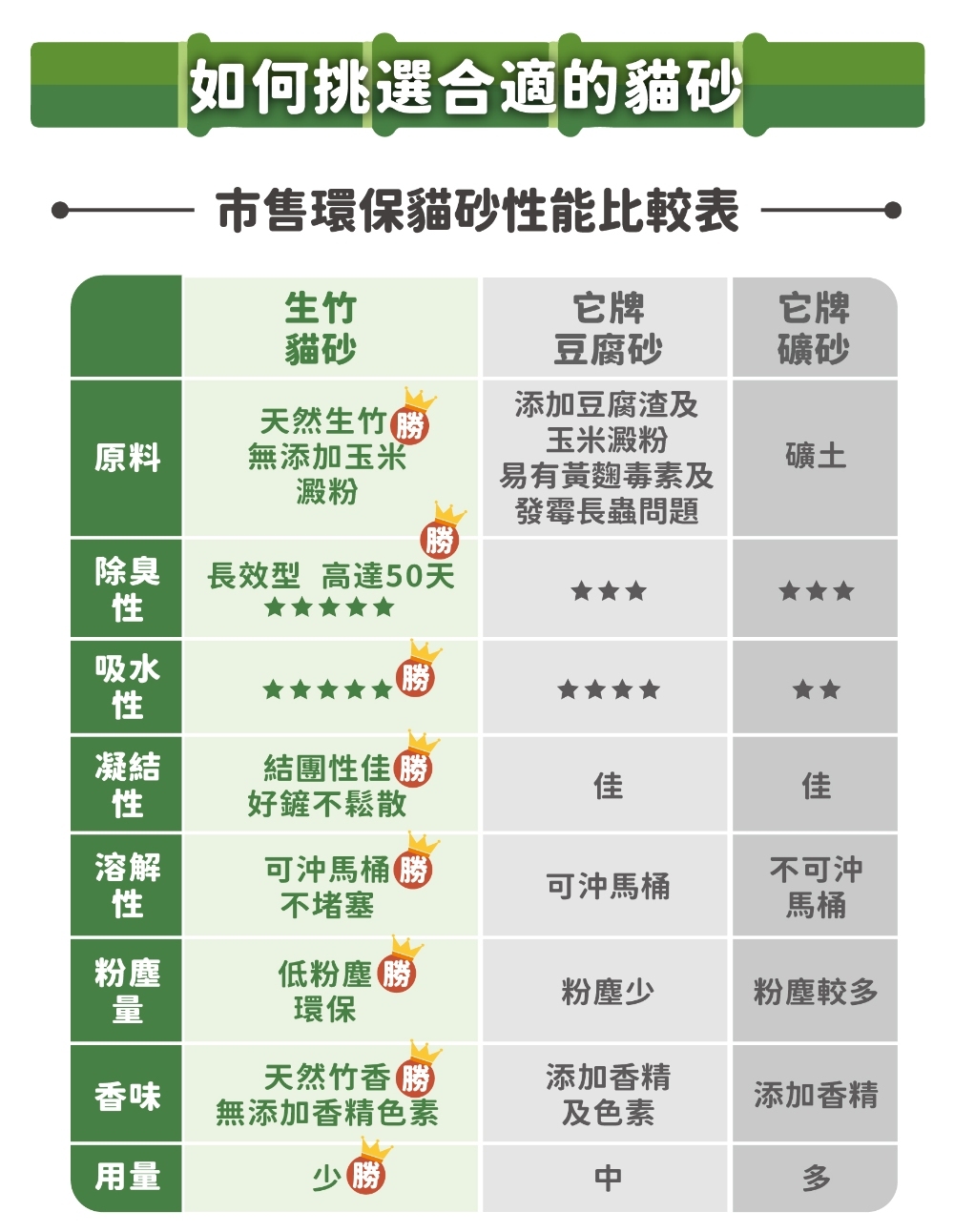 如何挑選合適的貓砂

市售環保貓砂性能比較表

| | 生竹貓砂 | 它牌豆腐砂 | 它牌礦砂 |
|---|---|---|---|
| 原料 | 天然生竹 勝 無添加玉米澱粉 | 添加豆腐渣及玉米澱粉 易有黃麴毒素及發霉長蟲問題 | 礦土 |
| 除臭性 | 勝 長效型 高達50天 ★★★★★ | ★★★ | ★★★ |
| 吸水性 | ★★★★★ 勝 | ★★★★ | ★★ |
| 凝結性 | 結團性佳 勝 好鏟不鬆散 | 佳 | 佳 |
| 溶解性 | 可沖馬桶 勝 不堵塞 | 可沖馬桶 | 不可沖馬桶 |
| 粉塵量 | 低粉塵 勝 環保 | 粉塵少 | 粉塵較多 |
| 香味 | 天然竹香 勝 無添加香精色素 | 添加香精及色素 | 添加香精 |
| 用量 | 少 勝 | 中 | 多 |